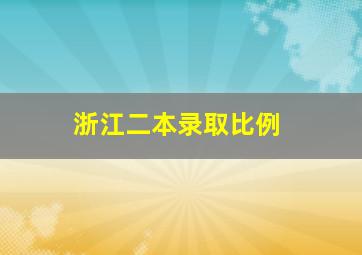 浙江二本录取比例